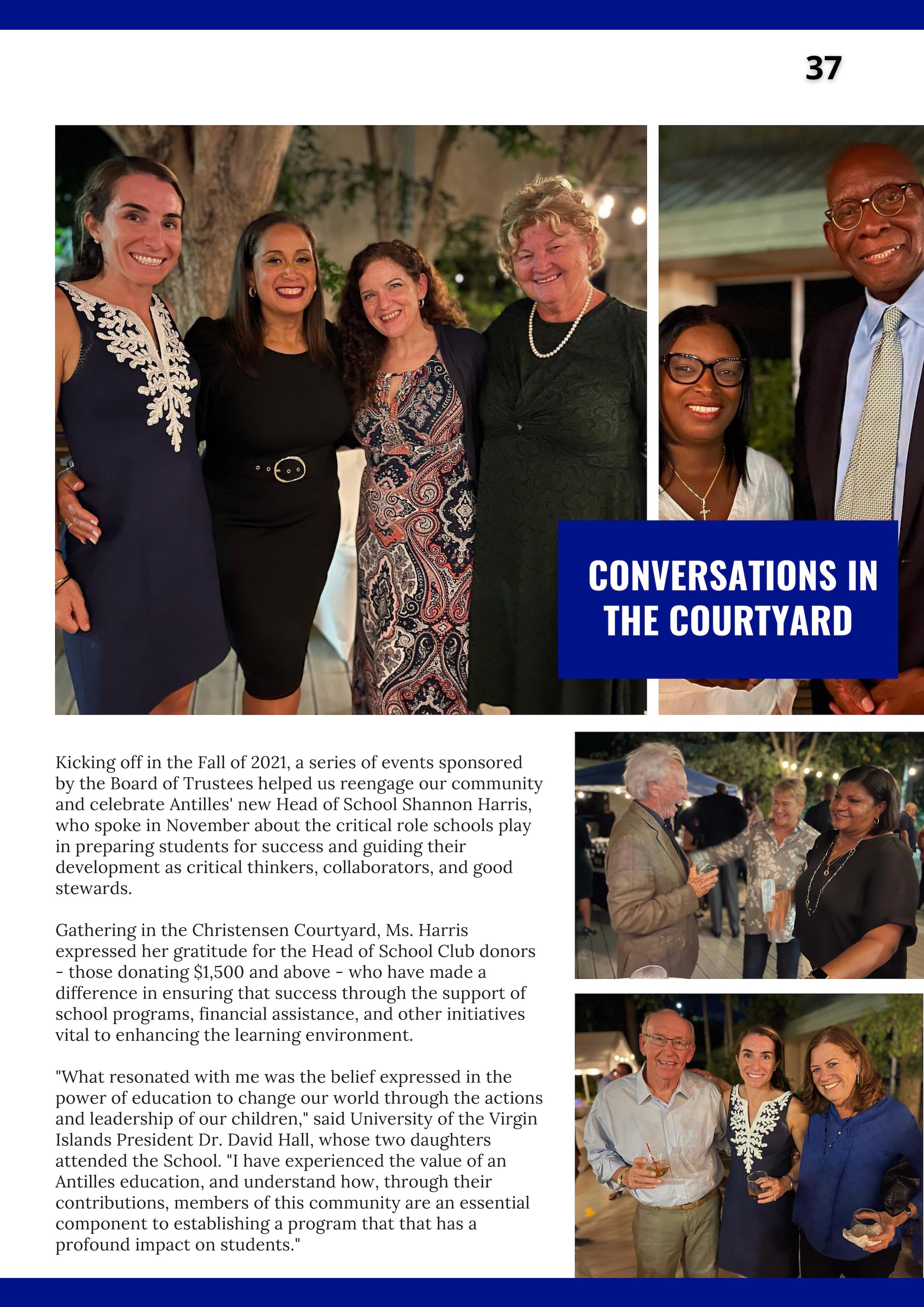 37

CONVERSATIONS IN THE COURTYARD

Kicking off in the Fall of 2021, a series of events sponsored by the Board of Trustees helped us reengage our community and celebrate Antilles' new Head of School Shannon Harris, who spoke in November about the critical role schools play in preparing students for success and guiding their development as critical thinkers, collaborators, and good stewards.

Gathering in the Christensen Courtyard, Ms. Harris expressed her gratitude for the Head of School Club donors - those donating $1,500 and above - who have made a difference in ensuring that success through the support of school programs, financial assistance, and other initiatives vital to enhancing the learning environment.

"What resonated with me was the belief expressed in the power of education to change our world through the actions and leadership of our children," said University of the Virgin Islands President Dr. David Hall, whose two daughters attended the School. "I have experienced the value of an Antilles education, and understand how, through their contributions, members of this community are an essential component to establishing a program that that has a profound impact on students."